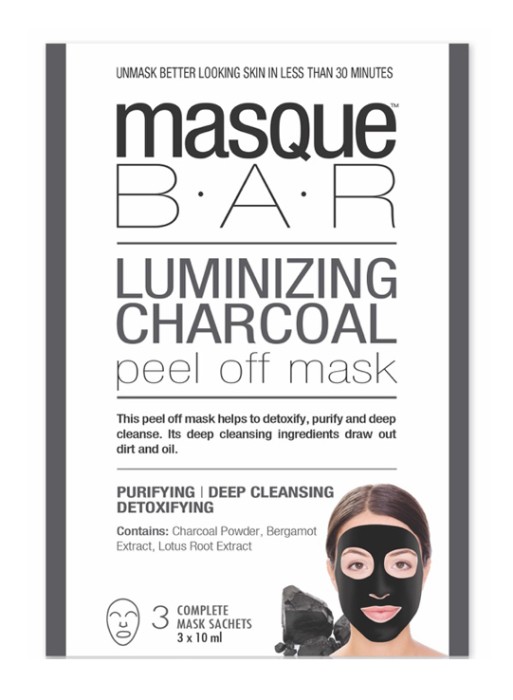 UNMASK BETTER LOOKING SKIN IN LESS THAN 30 MINUTES

masque™
B·A·R

LUMINIZING
CHARCOAL
peel off mask

This peel off mask helps to detoxify, purify and deep cleanse. Its deep cleansing ingredients draw out dirt and oil.

PURIFYING | DEEP CLEANSING
DETOXIFYING

Contains: Charcoal Powder, Bergamot Extract, Lotus Root Extract

3 COMPLETE MASK SACHETS
3 x 10 ml